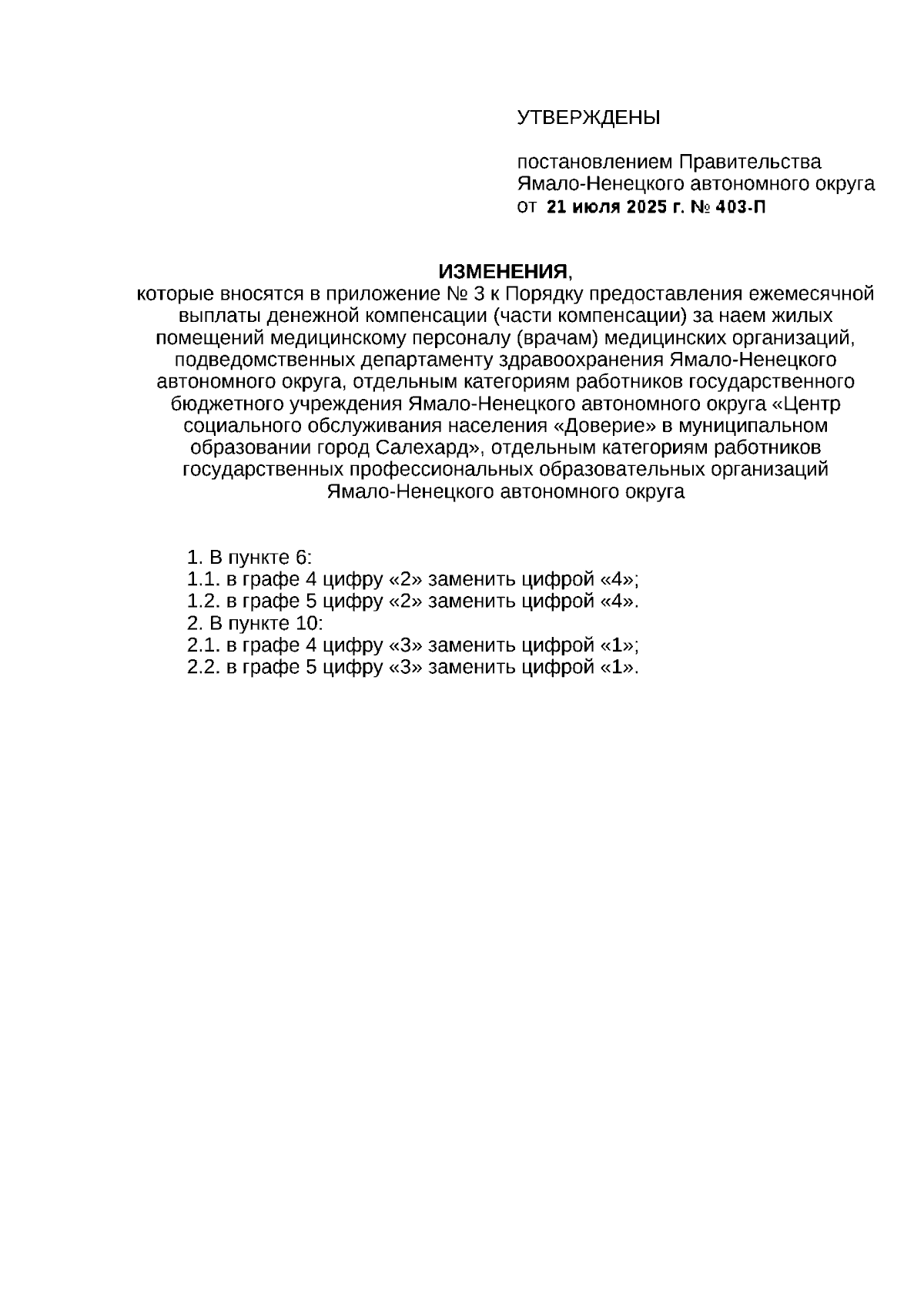 УТВЕРЖДЕНЫ

постановлением Правительства Ямало-Ненецкого автономного округа от 21 июля 2025 г. № 403-П

ИЗМЕНЕНИЯ,
которые вносятся в приложение № 3 к Порядку предоставления ежемесячной выплаты денежной компенсации (части компенсации) за наем жилых помещений медицинскому персоналу (врачам) медицинских организаций, подведомственных департаменту здравоохранения Ямало-Ненецкого автономного округа, отдельным категориям работников государственного бюджетного учреждения Ямало-Ненецкого автономного округа «Центр социального обслуживания населения «Доверие» в муниципальном образовании город Салехард», отдельным категориям работников государственных профессиональных образовательных организаций Ямало-Ненецкого автономного округа

1. В пункте 6:
1.1. в графе 4 цифру «2» заменить цифрой «4»;
1.2. в графе 5 цифру «2» заменить цифрой «4».
2. В пункте 10:
2.1. в графе 4 цифру «3» заменить цифрой «1»;
2.2. в графе 5 цифру «3» заменить цифрой «1».